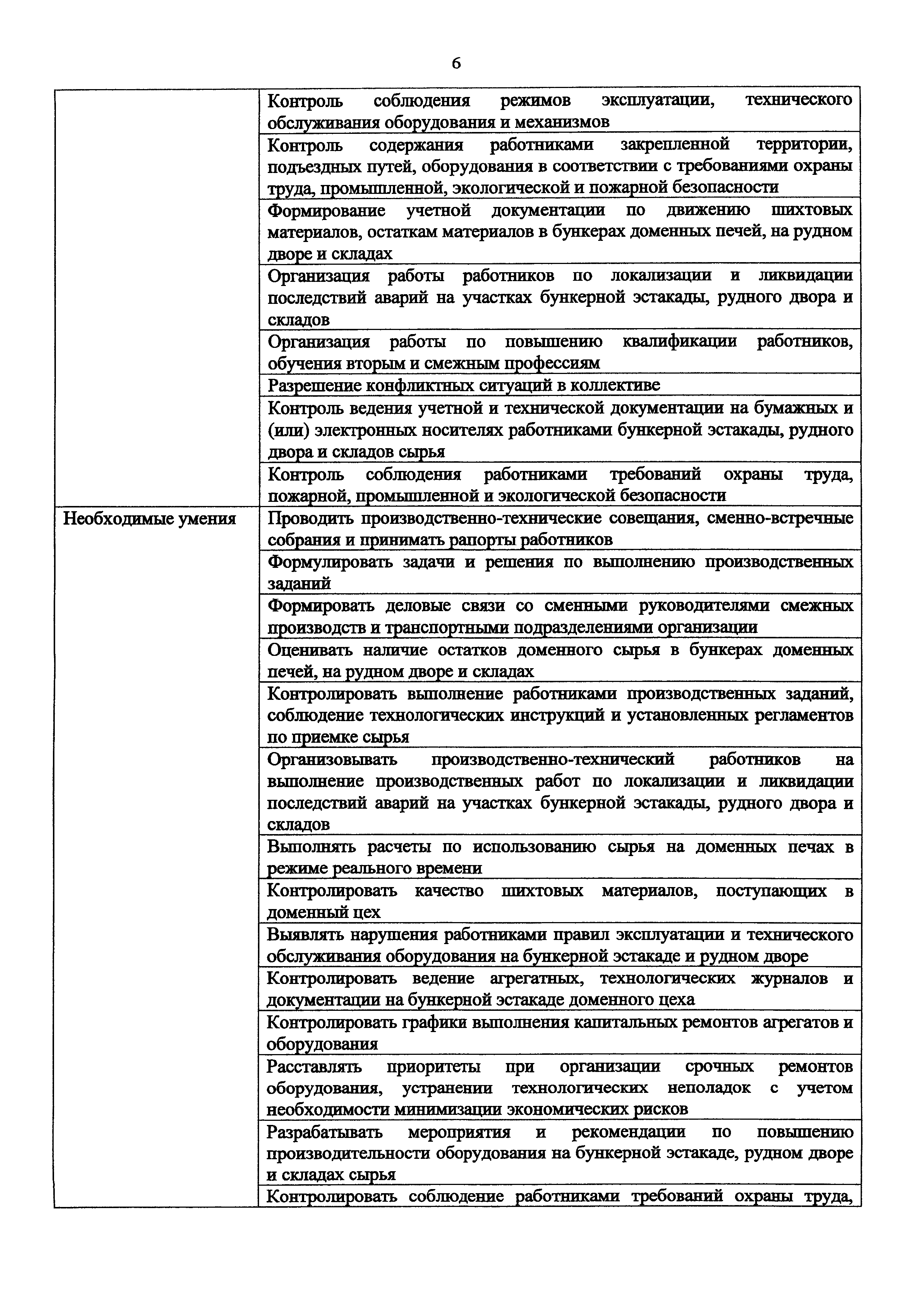 6

| | |
|---|---|
| | Контроль соблюдения режимов эксплуатации, технического обслуживания оборудования и механизмов |
| | Контроль содержания работниками закрепленной территории, подъездных путей, оборудования в соответствии с требованиями охраны труда, промышленной, экологической и пожарной безопасности |
| | Формирование учетной документации по движению шихтовых материалов, остаткам материалов в бункерах доменных печей, на рудном дворе и складах |
| | Организация работы работников по локализации и ликвидации последствий аварий на участках бункерной эстакады, рудного двора и складов |
| | Организация работы по повышению квалификации работников, обучения вторым и смежным профессиям |
| | Разрешение конфликтных ситуаций в коллективе |
| | Контроль ведения учетной и технической документации на бумажных и (или) электронных носителях работниками бункерной эстакады, рудного двора и складов сырья |
| | Контроль соблюдения работниками требований охраны труда, пожарной, промышленной и экологической безопасности |
| Необходимые умения | Проводить производственно-технические совещания, сменно-встречные собрания и принимать рапорты работников |
| | Формулировать задачи и решения по выполнению производственных заданий |
| | Формировать деловые связи со сменными руководителями смежных производств и транспортными подразделениями организации |
| | Оценивать наличие остатков доменного сырья в бункерах доменных печей, на рудном дворе и складах |
| | Контролировать выполнение работниками производственных заданий, соблюдение технологических инструкций и установленных регламентов по приемке сырья |
| | Организовывать производственно-технический работников на выполнение производственных работ по локализации и ликвидации последствий аварий на участках бункерной эстакады, рудного двора и складов |
| | Выполнять расчеты по использованию сырья на доменных печах в режиме реального времени |
| | Контролировать качество шихтовых материалов, поступающих в доменный цех |
| | Выявлять нарушения работниками правил эксплуатации и технического обслуживания оборудования на бункерной эстакаде и рудном дворе |
| | Контролировать ведение агрегатных, технологических журналов и документации на бункерной эстакаде доменного цеха |
| | Контролировать графики выполнения капитальных ремонтов агрегатов и оборудования |
| | Расставлять приоритеты при организации срочных ремонтов оборудования, устранении технологических неполадок с учетом необходимости минимизации экономических рисков |
| | Разрабатывать мероприятия и рекомендации по повышению производительности оборудования на бункерной эстакаде, рудном дворе и складах сырья |
| | Контролировать соблюдение работниками требований охраны труда, |